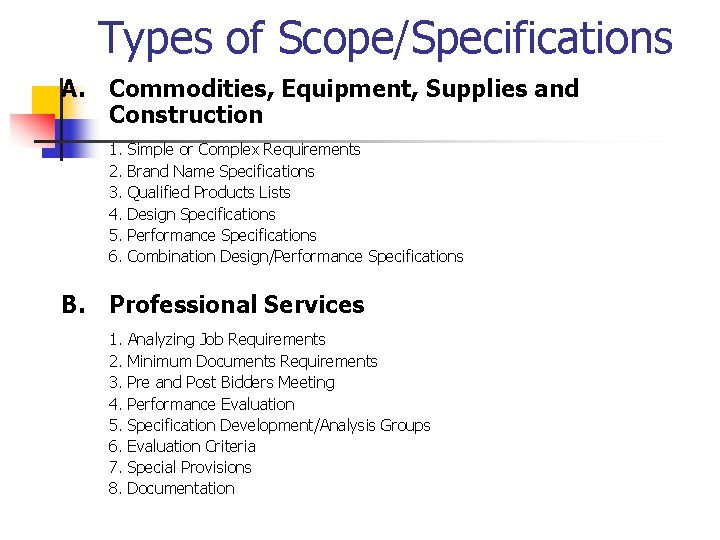 Types of Scope/Specifications

A. Commodities, Equipment, Supplies and Construction

1. Simple or Complex Requirements
2. Brand Name Specifications
3. Qualified Products Lists
4. Design Specifications
5. Performance Specifications
6. Combination Design/Performance Specifications

B. Professional Services

1. Analyzing Job Requirements
2. Minimum Documents Requirements
3. Pre and Post Bidders Meeting
4. Performance Evaluation
5. Specification Development/Analysis Groups
6. Evaluation Criteria
7. Special Provisions
8. Documentation